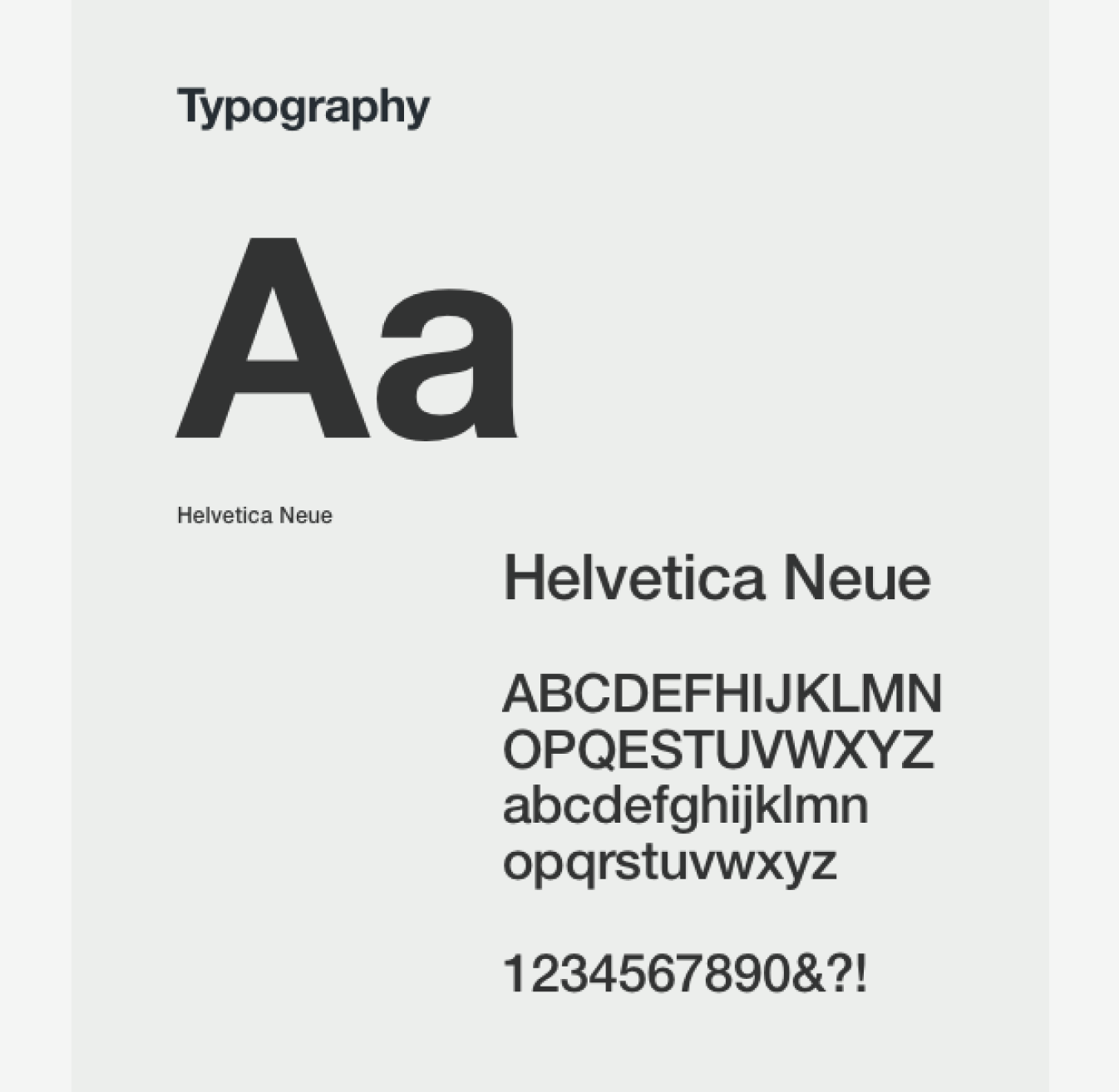 Typography

Aa

Helvetica Neue

Helvetica Neue

ABCDEFHIJKLMN
OPQESTUVWXYZ
abcdefghijklmn
opqrstuvwxyz

1234567890&?!